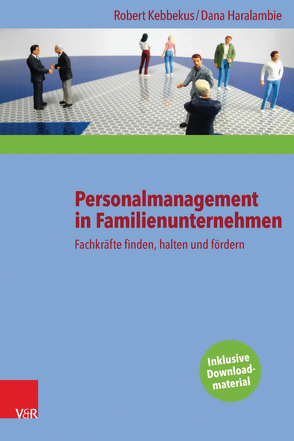 Robert Kebbekus / Dana Haralambie

Personalmanagement in Familienunternehmen

Fachkräfte finden, halten und fördern

Inklusive Downloadmaterial

V&R